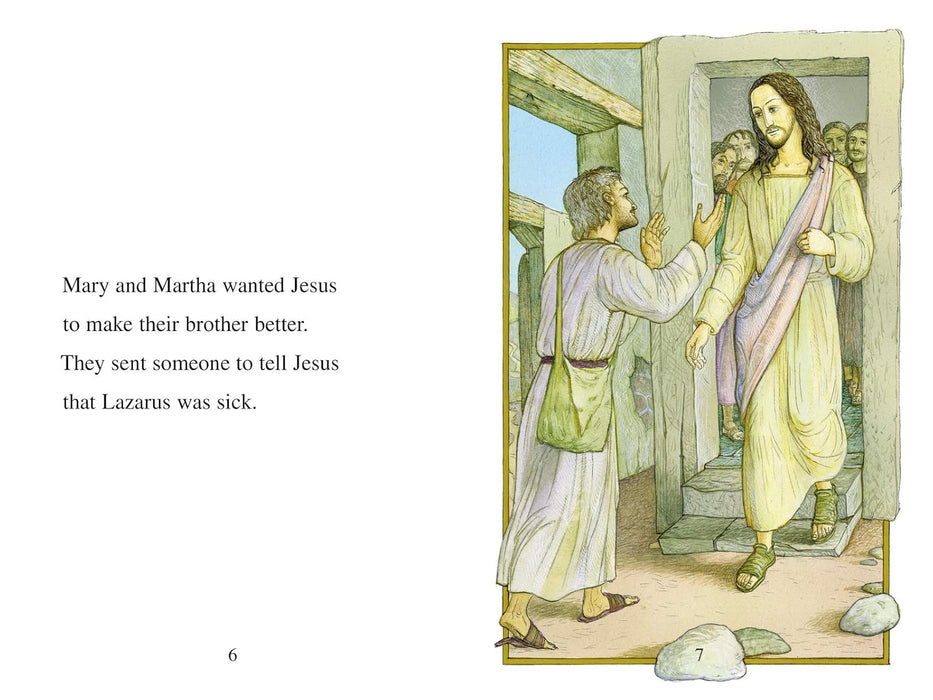 Mary and Martha wanted Jesus to make their brother better. They sent someone to tell Jesus that Lazarus was sick.

6

7